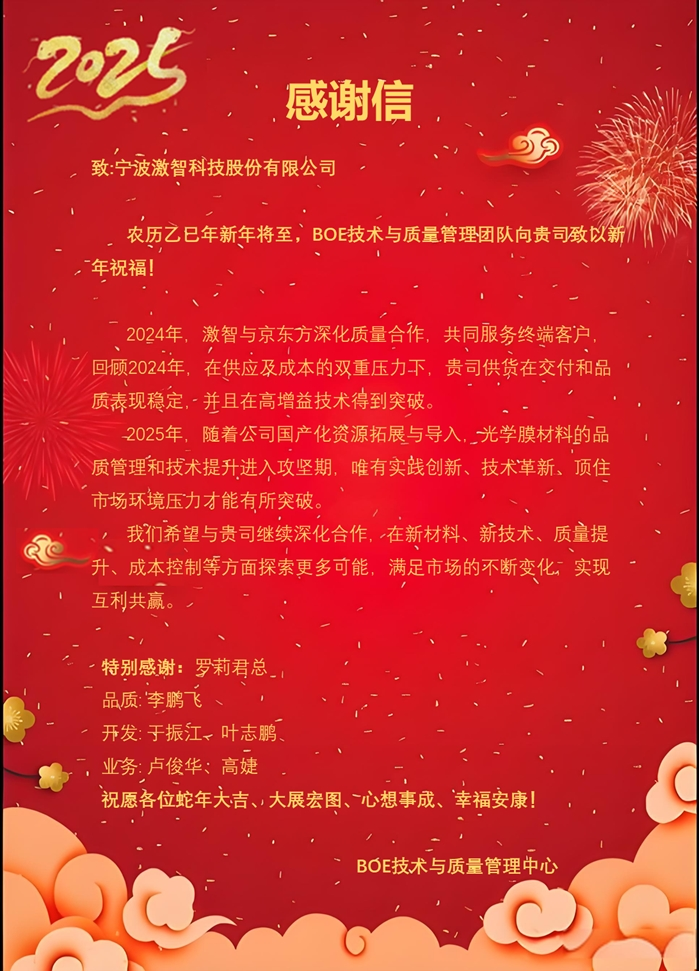 2025

感谢信

致:宁波激智科技股份有限公司

农历乙巳年新年将至，BOE技术与质量管理团队向贵司致以新年祝福！

2024年，激智与京东方深化质量合作，共同服务终端客户，回顾2024年，在供应及成本的双重压力下，贵司供货在交付和品质表现稳定，并且在高增益技术得到突破。

2025年，随着公司国产化资源拓展与导入，光学膜材料的品质管理和技术提升进入攻坚期，唯有实践创新、技术革新、顶住市场环境压力才能有所突破。

我们希望与贵司继续深化合作，在新材料、新技术、质量提升、成本控制等方面探索更多可能，满足市场的不断变化，实现互利共赢。

特别感谢：罗莉君总
品质: 李鹏飞
开发: 于振江、叶志鹏
业务: 卢俊华、高婕
祝愿各位蛇年大吉、大展宏图、心想事成、幸福安康！

BOE技术与质量管理中心